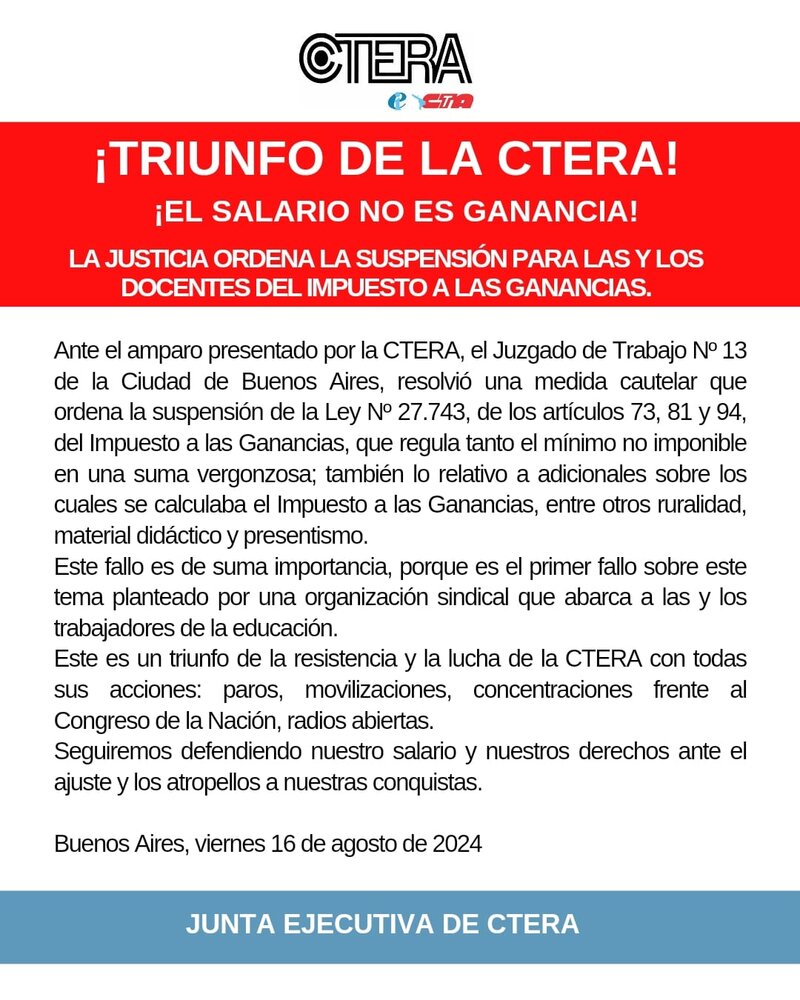 CTERA
e CTA

¡TRIUNFO DE LA CTERA!

¡EL SALARIO NO ES GANANCIA!

LA JUSTICIA ORDENA LA SUSPENSIÓN PARA LAS Y LOS DOCENTES DEL IMPUESTO A LAS GANANCIAS.

Ante el amparo presentado por la CTERA, el Juzgado de Trabajo Nº 13 de la Ciudad de Buenos Aires, resolvió una medida cautelar que ordena la suspensión de la Ley Nº 27.743, de los artículos 73, 81 y 94, del Impuesto a las Ganancias, que regula tanto el mínimo no imponible en una suma vergonzosa; también lo relativo a adicionales sobre los cuales se calculaba el Impuesto a las Ganancias, entre otros ruralidad, material didáctico y presentismo.
Este fallo es de suma importancia, porque es el primer fallo sobre este tema planteado por una organización sindical que abarca a las y los trabajadores de la educación.
Este es un triunfo de la resistencia y la lucha de la CTERA con todas sus acciones: paros, movilizaciones, concentraciones frente al Congreso de la Nación, radios abiertas.
Seguiremos defendiendo nuestro salario y nuestros derechos ante el ajuste y los atropellos a nuestras conquistas.

Buenos Aires, viernes 16 de agosto de 2024

JUNTA EJECUTIVA DE CTERA